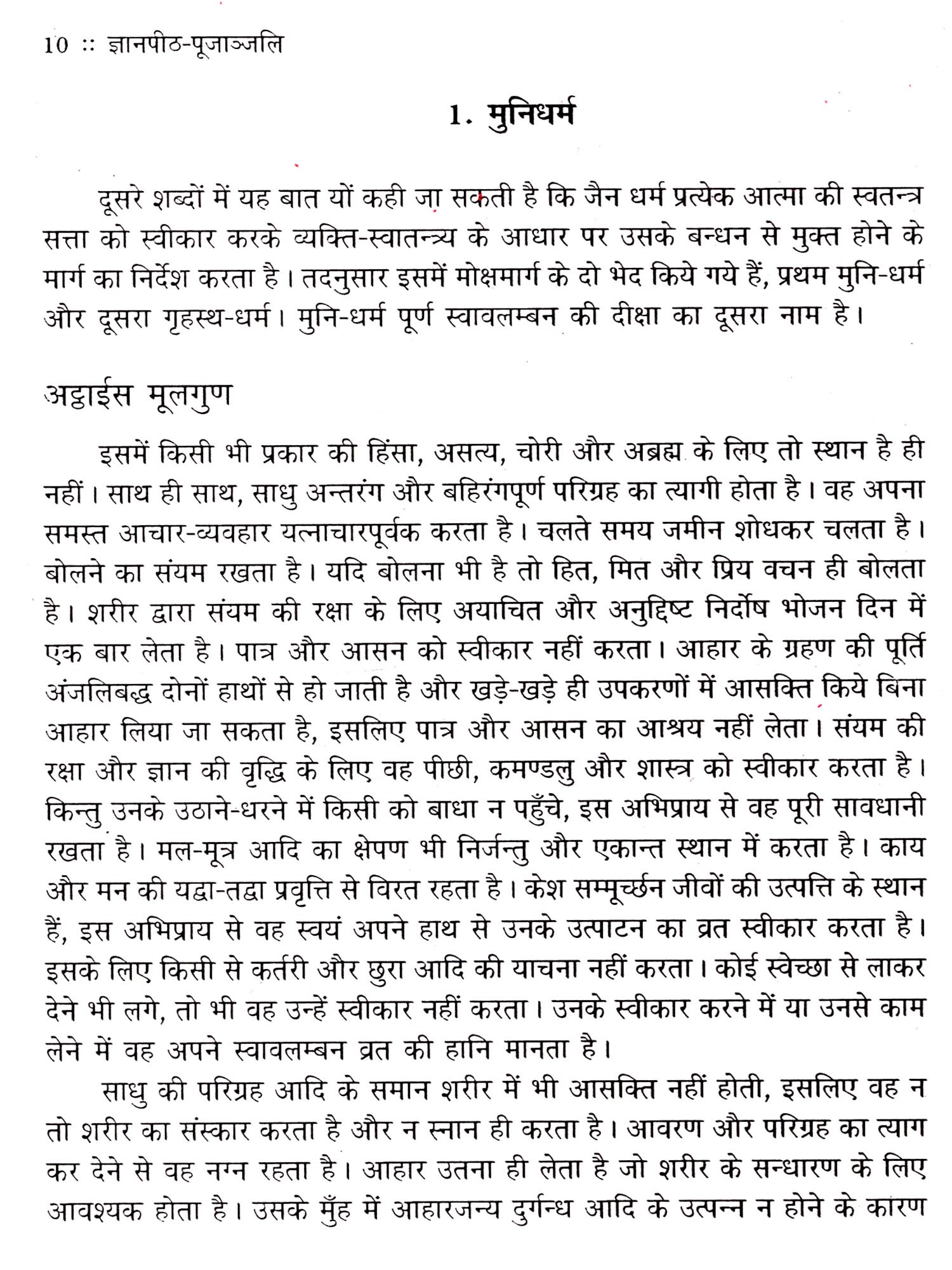 10 :: ज्ञानपीठ-पूजाञ्जलि

1. मुनिधर्म

दूसरे शब्दों में यह बात यों कही जा सकती है कि जैन धर्म प्रत्येक आत्मा की स्वतन्त्र सत्ता को स्वीकार करके व्यक्ति-स्वातन्त्र्य के आधार पर उसके बन्धन से मुक्त होने के मार्ग का निर्देश करता है। तदनुसार इसमें मोक्षमार्ग के दो भेद किये गये हैं, प्रथम मुनि-धर्म और दूसरा गृहस्थ-धर्म। मुनि-धर्म पूर्ण स्वावलम्बन की दीक्षा का दूसरा नाम है।

अट्ठाईस मूलगुण

इसमें किसी भी प्रकार की हिंसा, असत्य, चोरी और अब्रह्म के लिए तो स्थान है ही नहीं। साथ ही साथ, साधु अन्तरंग और बहिरंगपूर्ण परिग्रह का त्यागी होता है। वह अपना समस्त आचार-व्यवहार यत्नाचारपूर्वक करता है। चलते समय जमीन शोधकर चलता है। बोलने का संयम रखता है। यदि बोलना भी है तो हित, मित और प्रिय वचन ही बोलता है। शरीर द्वारा संयम की रक्षा के लिए अयाचित और अनुद्दिष्ट निर्दोष भोजन दिन में एक बार लेता है। पात्र और आसन को स्वीकार नहीं करता। आहार के ग्रहण की पूर्ति अंजलिबद्ध दोनों हाथों से हो जाती है और खड़े-खड़े ही उपकरणों में आसक्ति किये बिना आहार लिया जा सकता है, इसलिए पात्र और आसन का आश्रय नहीं लेता। संयम की रक्षा और ज्ञान की वृद्धि के लिए वह पीछी, कमण्डलु और शास्त्र को स्वीकार करता है। किन्तु उनके उठाने-धरने में किसी को बाधा न पहुँचे, इस अभिप्राय से वह पूरी सावधानी रखता है। मल-मूत्र आदि का क्षेपण भी निर्जन्तु और एकान्त स्थान में करता है। काय और मन की यद्वा-तद्वा प्रवृत्ति से विरत रहता है। केश सम्मूर्च्छन जीवों की उत्पत्ति के स्थान हैं, इस अभिप्राय से वह स्वयं अपने हाथ से उनके उत्पाटन का व्रत स्वीकार करता है। इसके लिए किसी से कर्तरी और छुरा आदि की याचना नहीं करता। कोई स्वेच्छा से लाकर देने भी लगे, तो भी वह उन्हें स्वीकार नहीं करता। उनके स्वीकार करने में या उनसे काम लेने में वह अपने स्वावलम्बन व्रत की हानि मानता है।

साधु की परिग्रह आदि के समान शरीर में भी आसक्ति नहीं होती, इसलिए वह न तो शरीर का संस्कार करता है और न स्नान ही करता है। आवरण और परिग्रह का त्याग कर देने से वह नग्न रहता है। आहार उतना ही लेता है जो शरीर के सन्धारण के लिए आवश्यक होता है। उसके मुँह में आहारजन्य दुर्गन्ध आदि के उत्पन्न न होने के कारण